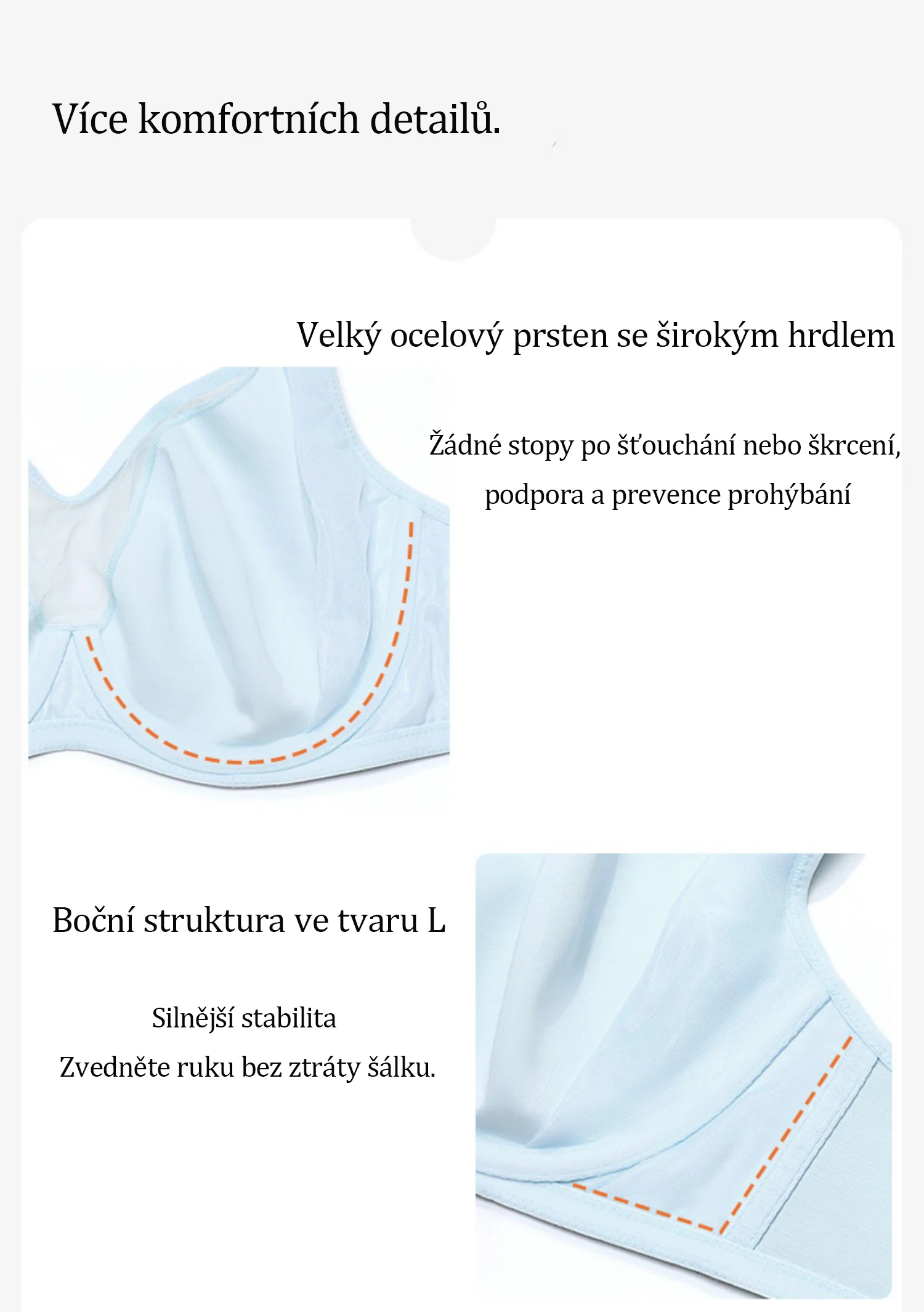 Více komfortních detailů.

Velký ocelový prsten se širokým hrdlem

Žádné stopy po šťouchání nebo škrcení, podpora a prevence prohýbání

Boční struktura ve tvaru L

Silnější stabilita
Zvedněte ruku bez ztráty šálku.